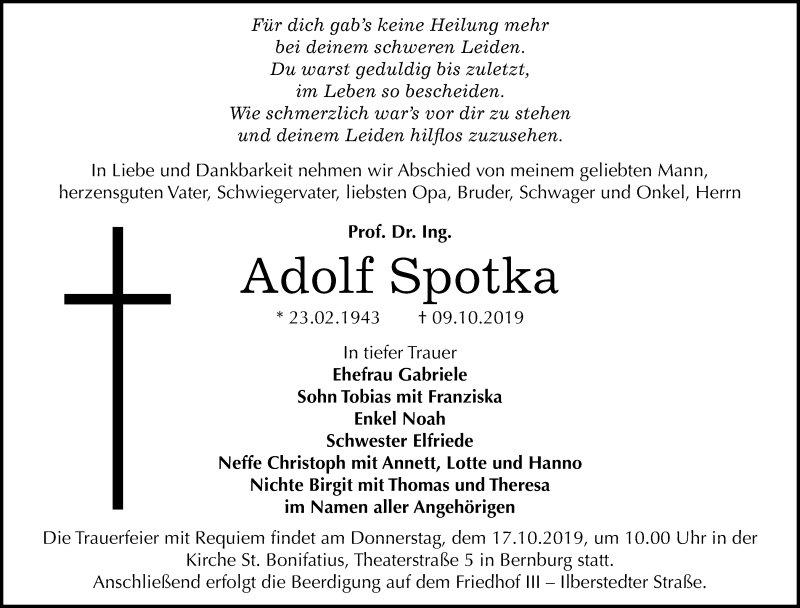 Für dich gab's keine Heilung mehr
bei deinem schweren Leiden.
Du warst geduldig bis zuletzt,
im Leben so bescheiden.
Wie schmerzlich war's vor dir zu stehen
und deinem Leiden hilflos zuzusehen.

In Liebe und Dankbarkeit nehmen wir Abschied von meinem geliebten Mann, herzensguten Vater, Schwiegervater, liebsten Opa, Bruder, Schwager und Onkel, Herrn

Prof. Dr. Ing.

Adolf Spotka

* 23.02.1943 † 09.10.2019

In tiefer Trauer
Ehefrau Gabriele
Sohn Tobias mit Franziska
Enkel Noah
Schwester Elfriede
Neffe Christoph mit Annett, Lotte und Hanno
Nichte Birgit mit Thomas und Theresa
im Namen aller Angehörigen

Die Trauerfeier mit Requiem findet am Donnerstag, dem 17.10.2019, um 10.00 Uhr in der Kirche St. Bonifatius, Theaterstraße 5 in Bernburg statt.
Anschließend erfolgt die Beerdigung auf dem Friedhof III – Ilberstedter Straße.